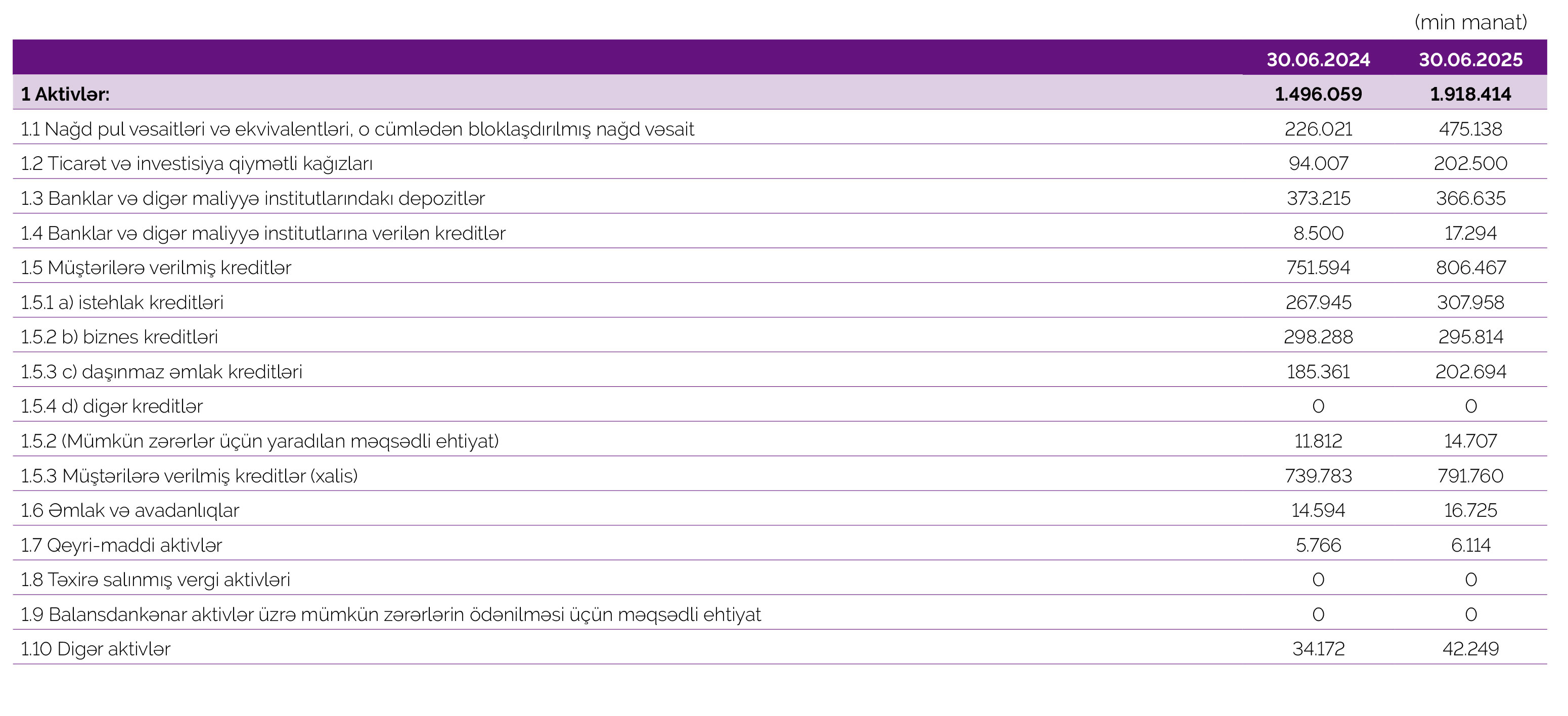 (min manat)

| | 30.06.2024 | 30.06.2025 |
|---|---|---|
| 1 Aktivlər: | 1.496.059 | 1.918.414 |
| 1.1 Nağd pul vəsaitləri və ekvivalentləri, o cümlədən bloklaşdırılmış nağd vəsait | 226.021 | 475.138 |
| 1.2 Ticarət və investisiya qiymətli kağızları | 94.007 | 202.500 |
| 1.3 Banklar və digər maliyyə institutlarındakı depozitlər | 373.215 | 366.635 |
| 1.4 Banklar və digər maliyyə institutlarına verilən kreditlər | 8.500 | 17.294 |
| 1.5 Müştərilərə verilmiş kreditlər | 751.594 | 806.467 |
| 1.5.1 a) istehlak kreditləri | 267.945 | 307.958 |
| 1.5.2 b) biznes kreditləri | 298.288 | 295.814 |
| 1.5.3 c) daşınmaz əmlak kreditləri | 185.361 | 202.694 |
| 1.5.4 d) digər kreditlər | 0 | 0 |
| 1.5.2 (Mümkün zərərlər üçün yaradılan məqsədli ehtiyat) | 11.812 | 14.707 |
| 1.5.3 Müştərilərə verilmiş kreditlər (xalis) | 739.783 | 791.760 |
| 1.6 Əmlak və avadanlıqlar | 14.594 | 16.725 |
| 1.7 Qeyri-maddi aktivlər | 5.766 | 6.114 |
| 1.8 Təxirə salınmış vergi aktivləri | 0 | 0 |
| 1.9 Balansdankənar aktivlər üzrə mümkün zərərlərin ödənilməsi üçün məqsədli ehtiyat | 0 | 0 |
| 1.10 Digər aktivlər | 34.172 | 42.249 |